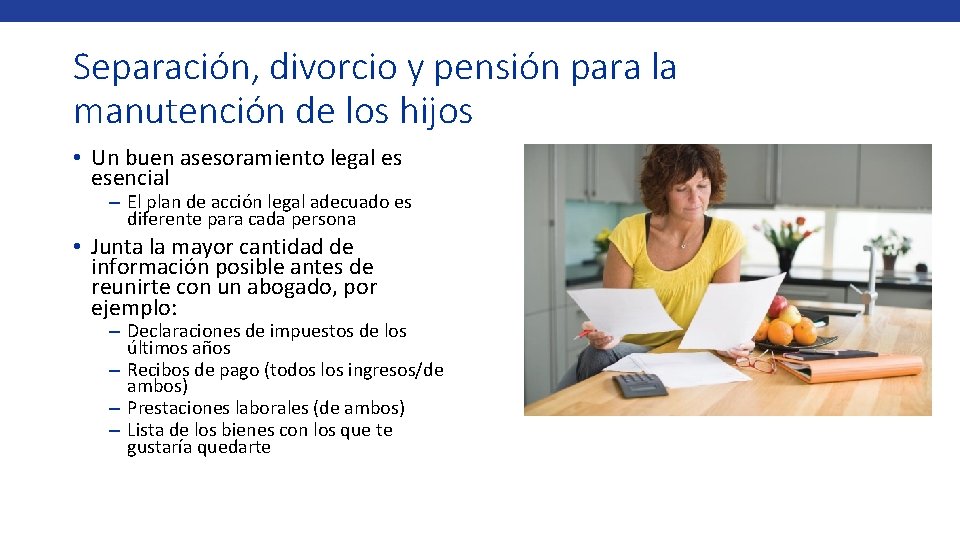 Separación, divorcio y pensión para la manutención de los hijos

• Un buen asesoramiento legal es esencial
– El plan de acción legal adecuado es diferente para cada persona

• Junta la mayor cantidad de información posible antes de reunirte con un abogado, por ejemplo:
– Declaraciones de impuestos de los últimos años
– Recibos de pago (todos los ingresos/de ambos)
– Prestaciones laborales (de ambos)
– Lista de los bienes con los que te gustaría quedarte